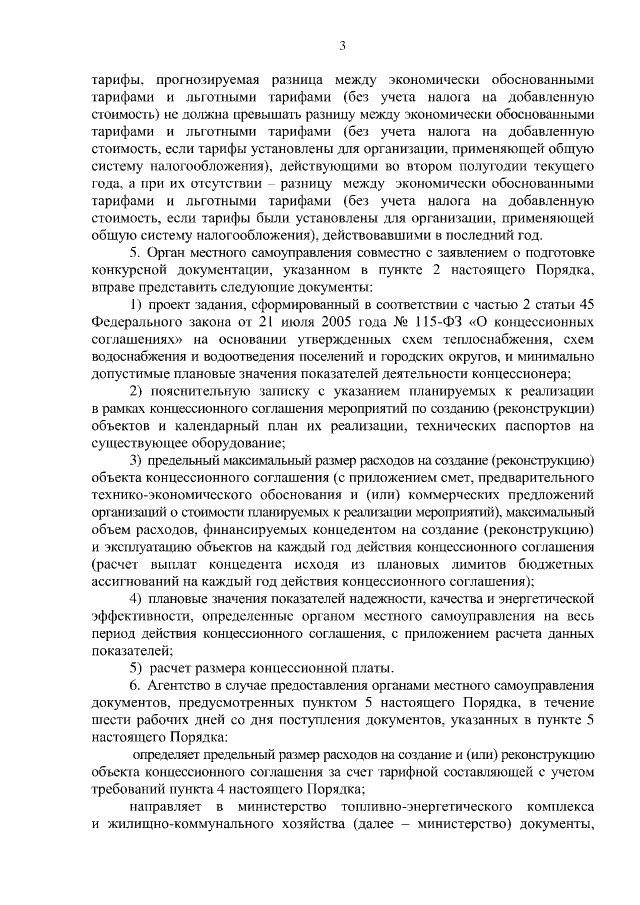 3

тарифы, прогнозируемая разница между экономически обоснованными тарифами и льготными тарифами (без учета налога на добавленную стоимость) не должна превышать разницу между экономически обоснованными тарифами и льготными тарифами (без учета налога на добавленную стоимость, если тарифы установлены для организации, применяющей общую систему налогообложения), действующими во втором полугодии текущего года, а при их отсутствии – разницу между экономически обоснованными тарифами и льготными тарифами (без учета налога на добавленную стоимость, если тарифы были установлены для организации, применяющей общую систему налогообложения), действовавшими в последний год.

5. Орган местного самоуправления совместно с заявлением о подготовке конкурсной документации, указанном в пункте 2 настоящего Порядка, вправе представить следующие документы:

1) проект задания, сформированный в соответствии с частью 2 статьи 45 Федерального закона от 21 июля 2005 года № 115-ФЗ «О концессионных соглашениях» на основании утвержденных схем теплоснабжения, схем водоснабжения и водоотведения поселений и городских округов, и минимально допустимые плановые значения показателей деятельности концессионера;

2) пояснительную записку с указанием планируемых к реализации в рамках концессионного соглашения мероприятий по созданию (реконструкции) объектов и календарный план их реализации, технических паспортов на существующее оборудование;

3) предельный максимальный размер расходов на создание (реконструкцию) объекта концессионного соглашения (с приложением смет, предварительного технико-экономического обоснования и (или) коммерческих предложений организаций о стоимости планируемых к реализации мероприятий), максимальный объем расходов, финансируемых концедентом на создание (реконструкцию) и эксплуатацию объектов на каждый год действия концессионного соглашения (расчет выплат концедента исходя из плановых лимитов бюджетных ассигнований на каждый год действия концессионного соглашения);

4) плановые значения показателей надежности, качества и энергетической эффективности, определенные органом местного самоуправления на весь период действия концессионного соглашения, с приложением расчета данных показателей;

5) расчет размера концессионной платы.

6. Агентство в случае предоставления органами местного самоуправления документов, предусмотренных пунктом 5 настоящего Порядка, в течение шести рабочих дней со дня поступления документов, указанных в пункте 5 настоящего Порядка:

определяет предельный размер расходов на создание и (или) реконструкцию объекта концессионного соглашения за счет тарифной составляющей с учетом требований пункта 4 настоящего Порядка;

направляет в министерство топливно-энергетического комплекса и жилищно-коммунального хозяйства (далее – министерство) документы,